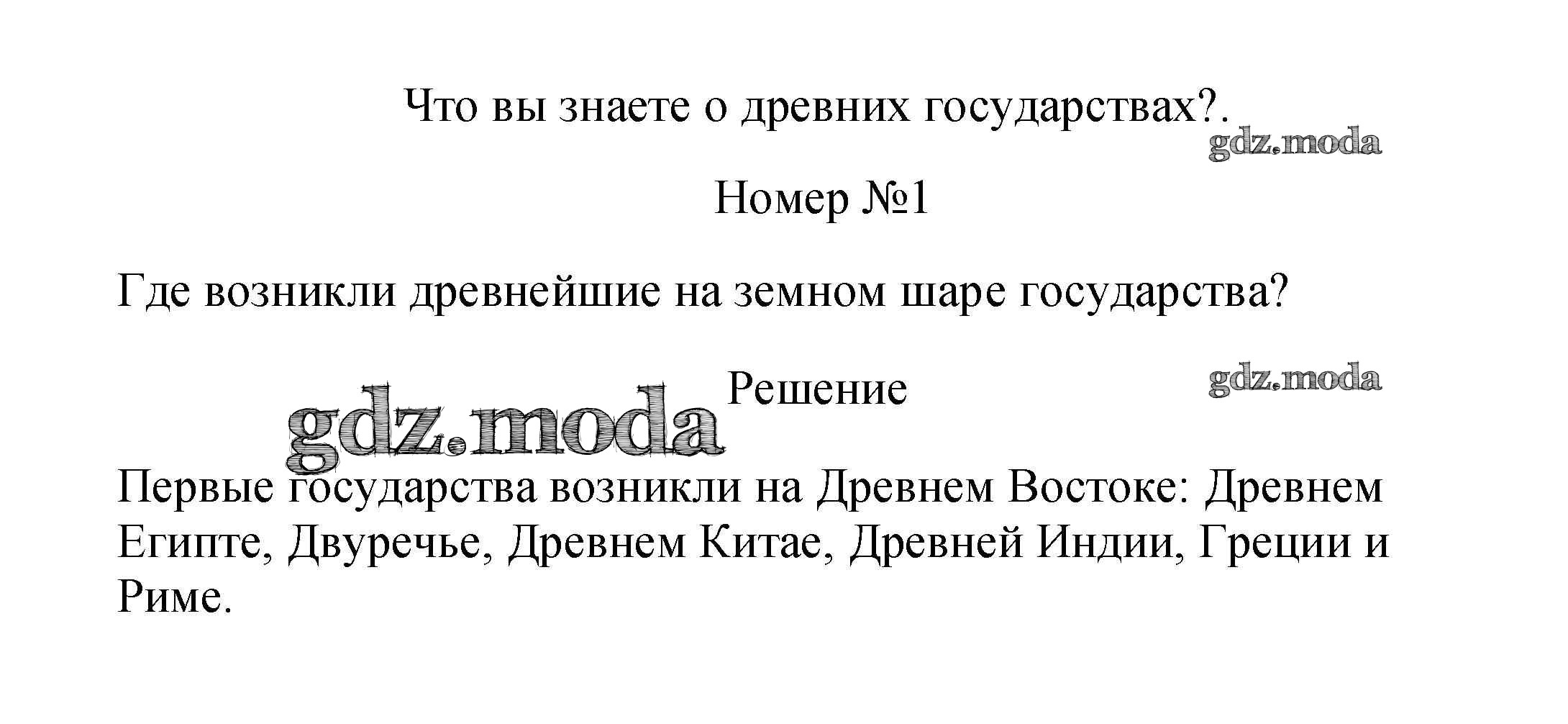 Что вы знаете о древних государствах?.

Номер №1

Где возникли древнейшие на земном шаре государства?

Решение

Первые государства возникли на Древнем Востоке: Древнем Египте, Двуречье, Древнем Китае, Древней Индии, Греции и Риме.

gdz.moda